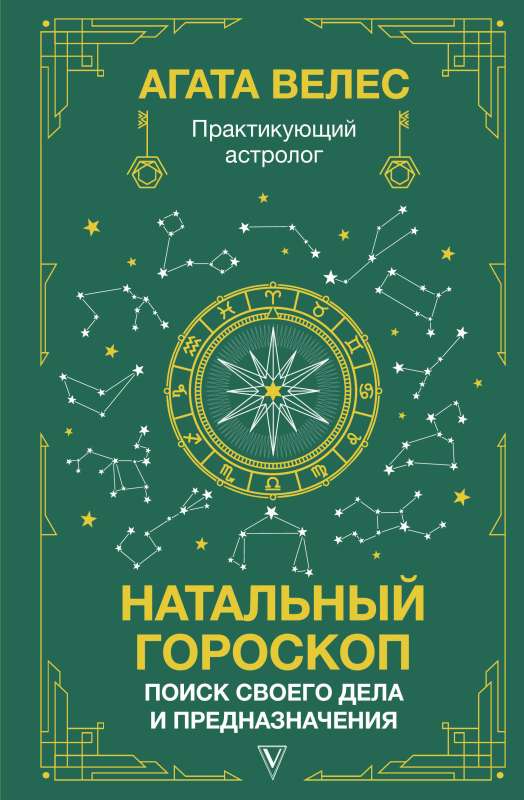 АГАТА ВЕЛЕС

Практикующий астролог

НАТАЛЬНЫЙ ГОРОСКОП

ПОИСК СВОЕГО ДЕЛА И ПРЕДНАЗНАЧЕНИЯ